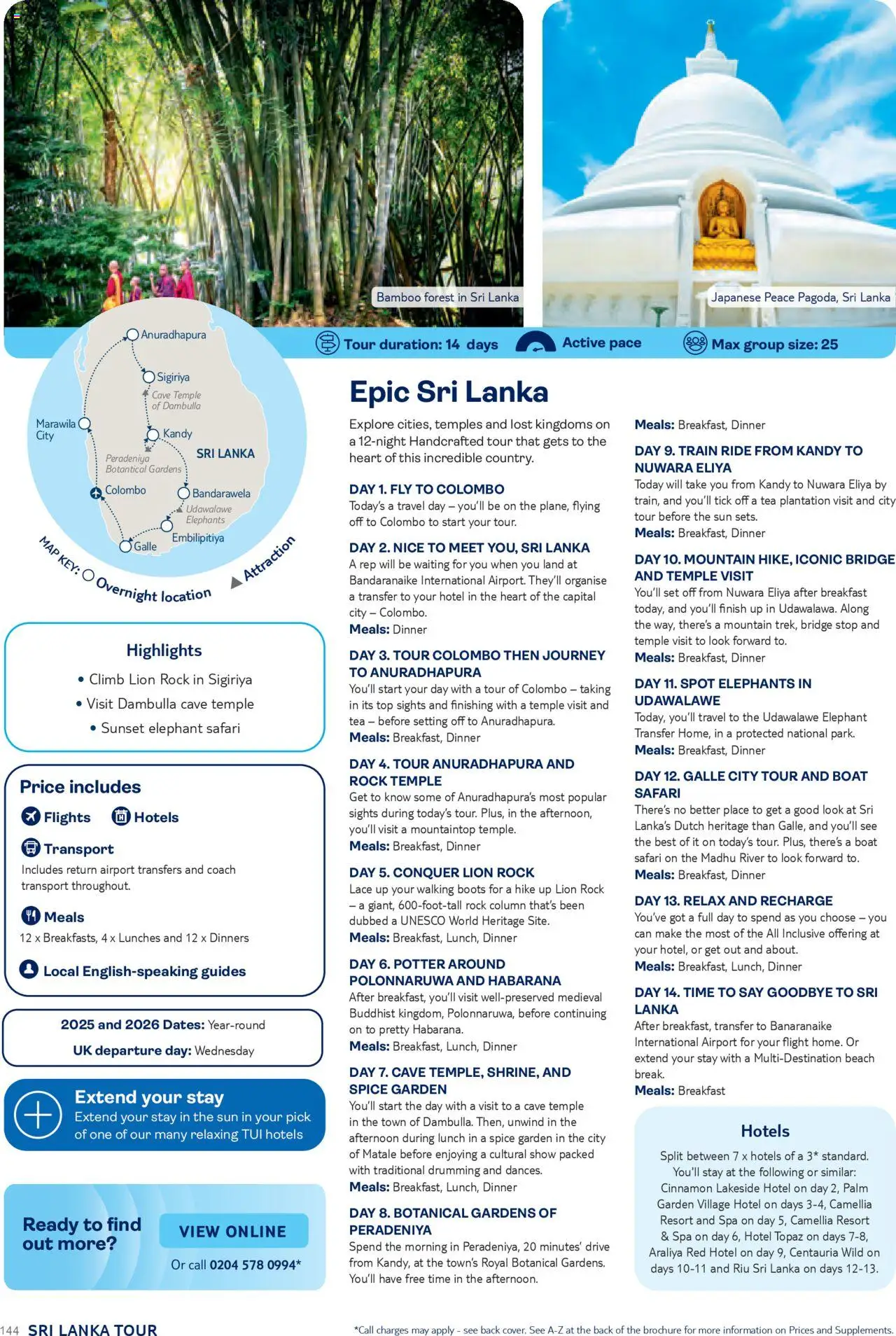 Bamboo forest in Sri Lanka

Japanese Peace Pagoda, Sri Lanka

Tour duration: 14 days
Active pace
Max group size: 25

Anuradhapura
Sigiriya
Cave Temple of Dambulla
Marawila City
Kandy
SRI LANKA
Peradeniya Botantical Gardens
Colombo
Bandarawela
Udawalawe Elephants
Embilipitiya
Galle
MAP KEY: Overnight location
Attraction

Highlights
• Climb Lion Rock in Sigiriya
• Visit Dambulla cave temple
• Sunset elephant safari

Price includes
Flights
Hotels
Transport
Includes return airport transfers and coach transport throughout.
Meals
12 x Breakfasts, 4 x Lunches and 12 x Dinners
Local English-speaking guides

2025 and 2026 Dates: Year-round
UK departure day: Wednesday

Extend your stay
Extend your stay in the sun in your pick of one of our many relaxing TUI hotels

Ready to find out more?
VIEW ONLINE
Or call 0204 578 0994*

Epic Sri Lanka

Explore cities, temples and lost kingdoms on a 12-night Handcrafted tour that gets to the heart of this incredible country.

DAY 1. FLY TO COLOMBO
Today's a travel day – you'll be on the plane, flying off to Colombo to start your tour.

DAY 2. NICE TO MEET YOU, SRI LANKA
A rep will be waiting for you when you land at Bandaranaike International Airport. They'll organise a transfer to your hotel in the heart of the capital city – Colombo.
Meals: Dinner

DAY 3. TOUR COLOMBO THEN JOURNEY TO ANURADHAPURA
You'll start your day with a tour of Colombo – taking in its top sights and finishing with a temple visit and tea – before setting off to Anuradhapura.
Meals: Breakfast, Dinner

DAY 4. TOUR ANURADHAPURA AND ROCK TEMPLE
Get to know some of Anuradhapura's most popular sights during today's tour. Plus, in the afternoon, you'll visit a mountaintop temple.
Meals: Breakfast, Dinner

DAY 5. CONQUER LION ROCK
Lace up your walking boots for a hike up Lion Rock – a giant, 600-foot-tall rock column that's been dubbed a UNESCO World Heritage Site.
Meals: Breakfast, Lunch, Dinner

DAY 6. POTTER AROUND POLONNARUWA AND HABARANA
After breakfast, you'll visit well-preserved medieval Buddhist kingdom, Polonnaruwa, before continuing on to pretty Habarana.
Meals: Breakfast, Lunch, Dinner

DAY 7. CAVE TEMPLE, SHRINE, AND SPICE GARDEN
You'll start the day with a visit to a cave temple in the town of Dambulla. Then, unwind in the afternoon during lunch in a spice garden in the city of Matale before enjoying a cultural show packed with traditional drumming and dances.
Meals: Breakfast, Lunch, Dinner

DAY 8. BOTANICAL GARDENS OF PERADENIYA
Spend the morning in Peradeniya, 20 minutes' drive from Kandy, at the town's Royal Botanical Gardens. You'll have free time in the afternoon.

Meals: Breakfast, Dinner

DAY 9. TRAIN RIDE FROM KANDY TO NUWARA ELIYA
Today will take you from Kandy to Nuwara Eliya by train, and you'll tick off a tea plantation visit and city tour before the sun sets.
Meals: Breakfast, Dinner

DAY 10. MOUNTAIN HIKE, ICONIC BRIDGE AND TEMPLE VISIT
You'll set off from Nuwara Eliya after breakfast today, and you'll finish up in Udawalawa. Along the way, there's a mountain trek, bridge stop and temple visit to look forward to.
Meals: Breakfast, Dinner

DAY 11. SPOT ELEPHANTS IN UDAWALAWE
Today, you'll travel to the Udawalawe Elephant Transfer Home, in a protected national park.
Meals: Breakfast, Dinner

DAY 12. GALLE CITY TOUR AND BOAT SAFARI
There's no better place to get a good look at Sri Lanka's Dutch heritage than Galle, and you'll see the best of it on today's tour. Plus, there's a boat safari on the Madhu River to look forward to.
Meals: Breakfast, Dinner

DAY 13. RELAX AND RECHARGE
You've got a full day to spend as you choose – you can make the most of the All Inclusive offering at your hotel, or get out and about.
Meals: Breakfast, Lunch, Dinner

DAY 14. TIME TO SAY GOODBYE TO SRI LANKA
After breakfast, transfer to Banaranaike International Airport for your flight home. Or extend your stay with a Multi-Destination beach break.
Meals: Breakfast

Hotels
Split between 7 x hotels of a 3* standard. You'll stay at the following or similar: Cinnamon Lakeside Hotel on day 2, Palm Garden Village Hotel on days 3-4, Camellia Resort and Spa on day 5, Camellia Resort & Spa on day 6, Hotel Topaz on days 7-8, Araliya Red Hotel on day 9, Centauria Wild on days 10-11 and Riu Sri Lanka on days 12-13.

144 SRI LANKA TOUR

*Call charges may apply - see back cover. See A-Z at the back of the brochure for more information on Prices and Supplements.